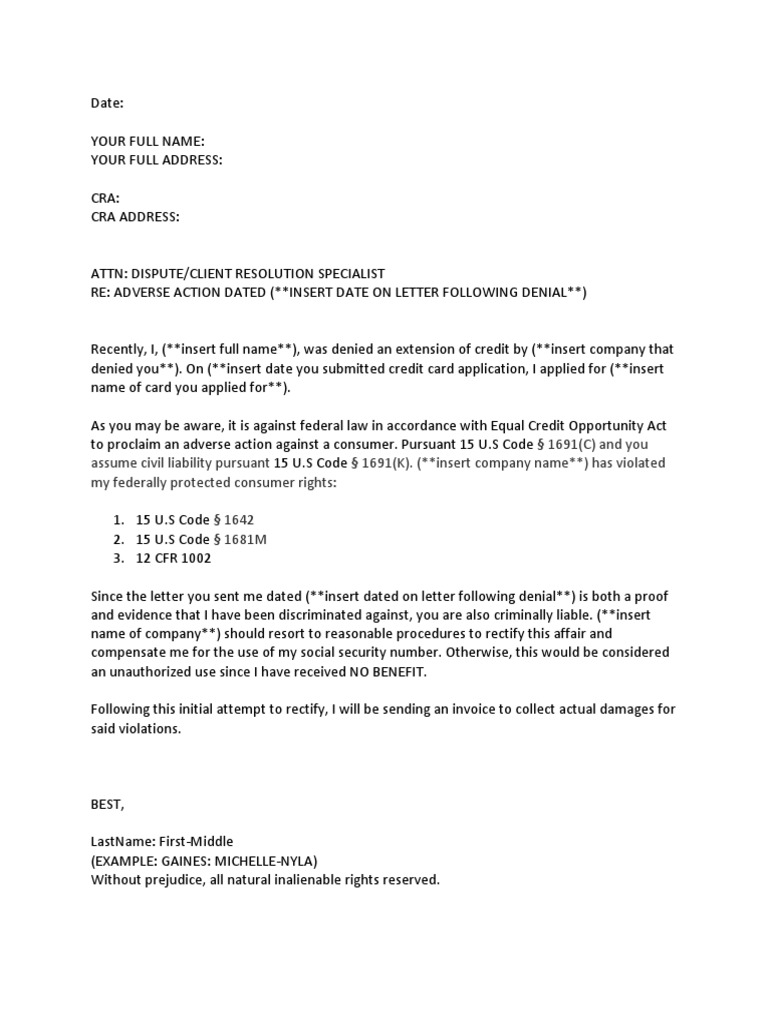 Date:

YOUR FULL NAME:
YOUR FULL ADDRESS:

CRA:
CRA ADDRESS:

ATTN: DISPUTE/CLIENT RESOLUTION SPECIALIST
RE: ADVERSE ACTION DATED (**INSERT DATE ON LETTER FOLLOWING DENIAL**)

Recently, I, (**insert full name**), was denied an extension of credit by (**insert company that denied you**). On (**insert date you submitted credit card application, I applied for (**insert name of card you applied for**).

As you may be aware, it is against federal law in accordance with Equal Credit Opportunity Act to proclaim an adverse action against a consumer. Pursuant 15 U.S Code § 1691(C) and you assume civil liability pursuant 15 U.S Code § 1691(K). (**insert company name**) has violated my federally protected consumer rights:

1. 15 U.S Code § 1642
2. 15 U.S Code § 1681M
3. 12 CFR 1002

Since the letter you sent me dated (**insert dated on letter following denial**) is both a proof and evidence that I have been discriminated against, you are also criminally liable. (**insert name of company**) should resort to reasonable procedures to rectify this affair and compensate me for the use of my social security number. Otherwise, this would be considered an unauthorized use since I have received NO BENEFIT.

Following this initial attempt to rectify, I will be sending an invoice to collect actual damages for said violations.

BEST,

LastName: First-Middle
(EXAMPLE: GAINES: MICHELLE-NYLA)
Without prejudice, all natural inalienable rights reserved.